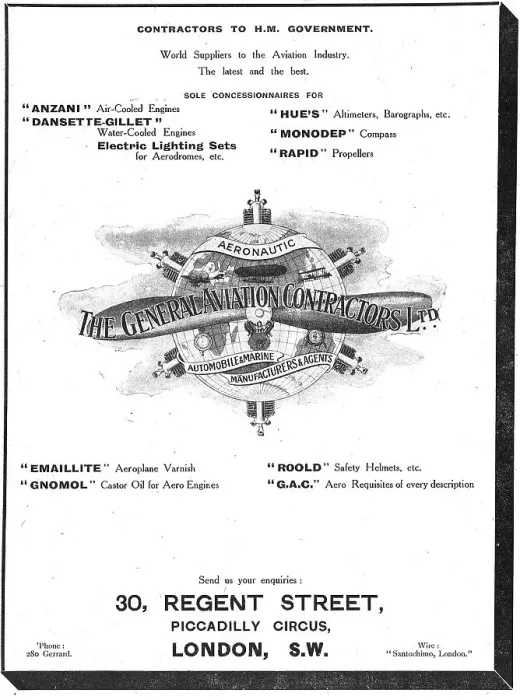 CONTRACTORS TO H.M. GOVERNMENT.

World Suppliers to the Aviation Industry.
The latest and the best.

SOLE CONCESSIONNAIRES FOR

"ANZANI" Air-Cooled Engines
"DANSETTE-GILLET" Water-Cooled Engines
Electric Lighting Sets for Aerodromes, etc.

"HUE'S" Altimeters, Barographs, etc.
"MONODEP" Compass
"RAPID" Propellers

AERONAUTIC
THE GENERAL AVIATION CONTRACTORS LTD.
AUTOMOBILE & MARINE
MANUFACTURERS & AGENTS

"EMAILLITE" Aeroplane Varnish
"GNOMOL" Castor Oil for Aero Engines

"ROOLD" Safety Helmets, etc.
"G.A.C." Aero Requisites of every description

Send us your enquiries:

30, REGENT STREET,
PICCADILLY CIRCUS,
LONDON, S.W.

'Phone: 280 Gerrard.

Wire: "Santochimo, London."